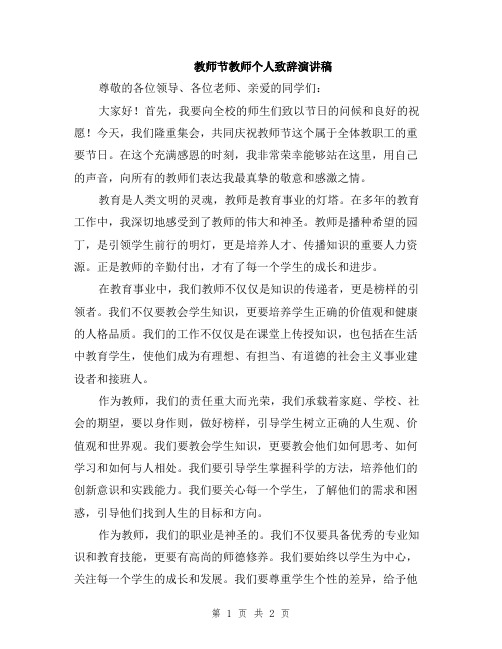 教师节教师个人致辞演讲稿

尊敬的各位领导、各位老师、亲爱的同学们：

大家好！首先，我要向全校的师生们致以节日的问候和良好的祝愿！今天，我们隆重集会，共同庆祝教师节这个属于全体教职工的重要节日。在这个充满感恩的时刻，我非常荣幸能够站在这里，用自己的声音，向所有的教师们表达我最真挚的敬意和感激之情。

教育是人类文明的灵魂，教师是教育事业的灯塔。在多年的教育工作中，我深切地感受到了教师的伟大和神圣。教师是播种希望的园丁，是引领学生前行的明灯，更是培养人才、传播知识的重要人力资源。正是教师的辛勤付出，才有了每一个学生的成长和进步。

在教育事业中，我们教师不仅仅是知识的传递者，更是榜样的引领者。我们不仅要教会学生知识，更要培养学生正确的价值观和健康的人格品质。我们的工作不仅仅是在课堂上传授知识，也包括在生活中教育学生，使他们成为有理想、有担当、有道德的社会主义事业建设者和接班人。

作为教师，我们的责任重大而光荣，我们承载着家庭、学校、社会的期望，要以身作则，做好榜样，引导学生树立正确的人生观、价值观和世界观。我们要教会学生知识，更要教会他们如何思考、如何学习和如何与人相处。我们要引导学生掌握科学的方法，培养他们的创新意识和实践能力。我们要关心每一个学生，了解他们的需求和困惑，引导他们找到人生的目标和方向。

作为教师，我们的职业是神圣的。我们不仅要具备优秀的专业知识和教育技能，更要有高尚的师德修养。我们要始终以学生为中心，关注每一个学生的成长和发展。我们要尊重学生个性的差异，给予他

第 1 页 共 2 页